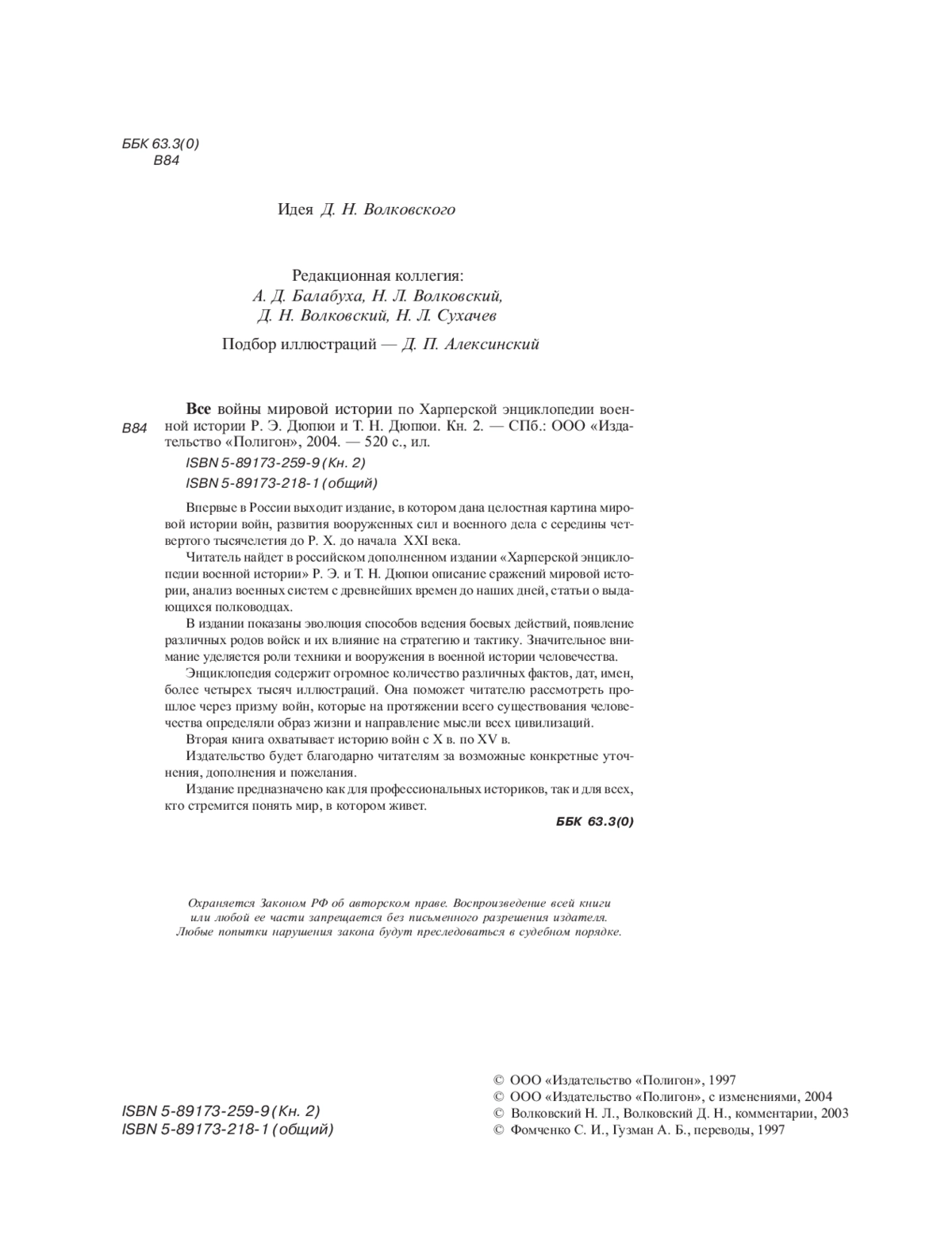 ББК 63.3(0)
В84

Идея Д. Н. Волковского

Редакционная коллегия:
А. Д. Балабуха, Н. Л. Волковский,
Д. Н. Волковский, Н. Л. Сухачев

Подбор иллюстраций — Д. П. Алексинский

В84

Все войны мировой истории по Харперской энциклопедии военной истории Р. Э. Дюпюи и Т. Н. Дюпюи. Кн. 2. — СПб.: ООО «Издательство «Полигон», 2004. — 520 с., ил.

ISBN 5-89173-259-9 (Кн. 2)
ISBN 5-89173-218-1 (общий)

Впервые в России выходит издание, в котором дана целостная картина мировой истории войн, развития вооруженных сил и военного дела с середины четвертого тысячелетия до Р. Х. до начала XXI века.

Читатель найдет в российском дополненном издании «Харперской энциклопедии военной истории» Р. Э. и Т. Н. Дюпюи описание сражений мировой истории, анализ военных систем с древнейших времен до наших дней, статьи о выдающихся полководцах.

В издании показаны эволюция способов ведения боевых действий, появление различных родов войск и их влияние на стратегию и тактику. Значительное внимание уделяется роли техники и вооружения в военной истории человечества.

Энциклопедия содержит огромное количество различных фактов, дат, имен, более четырех тысяч иллюстраций. Она поможет читателю рассмотреть прошлое через призму войн, которые на протяжении всего существования человечества определяли образ жизни и направление мысли всех цивилизаций.

Вторая книга охватывает историю войн с X в. по XV в.

Издательство будет благодарно читателям за возможные конкретные уточнения, дополнения и пожелания.

Издание предназначено как для профессиональных историков, так и для всех, кто стремится понять мир, в котором живет.

ББК 63.3(0)

Охраняется Законом РФ об авторском праве. Воспроизведение всей книги или любой ее части запрещается без письменного разрешения издателя. Любые попытки нарушения закона будут преследоваться в судебном порядке.

ISBN 5-89173-259-9 (Кн. 2)
ISBN 5-89173-218-1 (общий)

© ООО «Издательство «Полигон», 1997
© ООО «Издательство «Полигон», с изменениями, 2004
© Волковский Н. Л., Волковский Д. Н., комментарии, 2003
© Фомченко С. И., Гузман А. Б., переводы, 1997